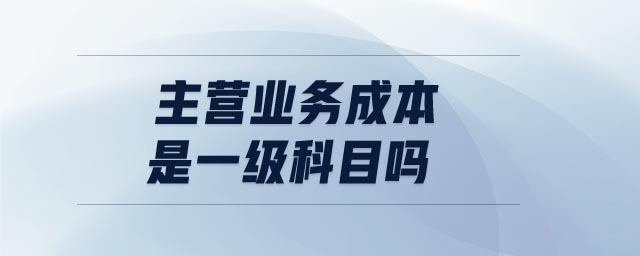 主营业务成本
是一级科目吗